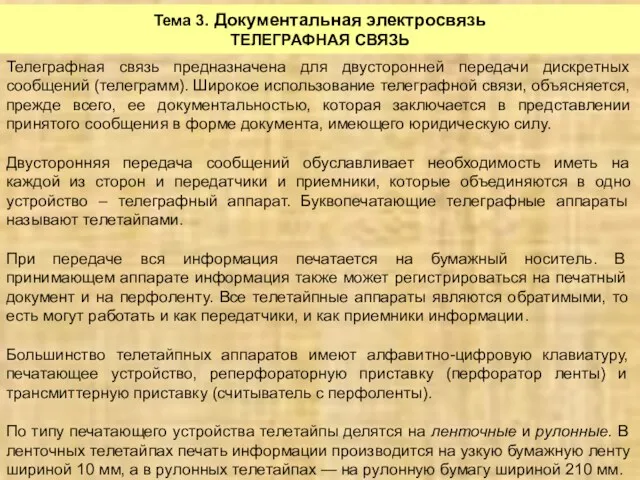 Тема 3. Документальная электросвязь
ТЕЛЕГРАФНАЯ СВЯЗЬ

Телеграфная связь предназначена для двусторонней передачи дискретных сообщений (телеграмм). Широкое использование телеграфной связи, объясняется, прежде всего, ее документальностью, которая заключается в представлении принятого сообщения в форме документа, имеющего юридическую силу.

Двусторонняя передача сообщений обуславливает необходимость иметь на каждой из сторон и передатчики и приемники, которые объединяются в одно устройство – телеграфный аппарат. Буквопечатающие телеграфные аппараты называют телетайпами.

При передаче вся информация печатается на бумажный носитель. В принимающем аппарате информация также может регистрироваться на печатный документ и на перфоленту. Все телетайпные аппараты являются обратимыми, то есть могут работать и как передатчики, и как приемники информации.

Большинство телетайпных аппаратов имеют алфавитно-цифровую клавиатуру, печатающее устройство, реперфораторную приставку (перфоратор ленты) и трансмиттерную приставку (считыватель с перфоленты).

По типу печатающего устройства телетайпы делятся на ленточные и рулонные. В ленточных телетайпах печать информации производится на узкую бумажную ленту шириной 10 мм, а в рулонных телетайпах — на рулонную бумагу шириной 210 мм.